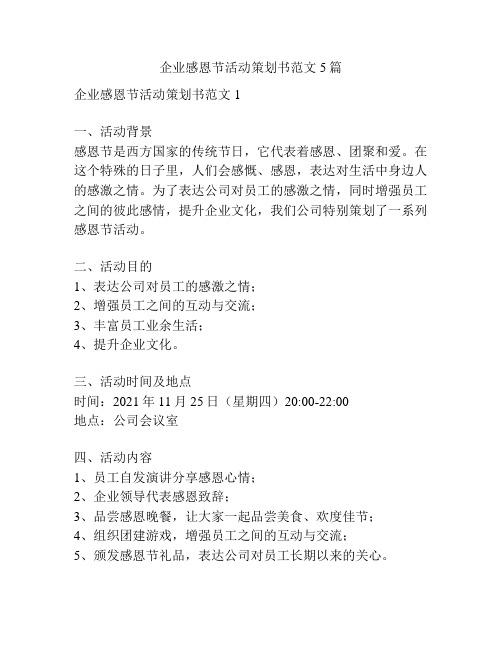 企业感恩节活动策划书范文 5 篇

企业感恩节活动策划书范文 1

一、活动背景
感恩节是西方国家的传统节日，它代表着感恩、团聚和爱。在这个特殊的日子里，人们会感慨、感恩，表达对生活中身边人的感激之情。为了表达公司对员工的感激之情，同时增强员工之间的彼此感情，提升企业文化，我们公司特别策划了一系列感恩节活动。

二、活动目的
1、表达公司对员工的感激之情；
2、增强员工之间的互动与交流；
3、丰富员工业余生活；
4、提升企业文化。

三、活动时间及地点
时间：2021 年 11 月 25 日（星期四）20:00-22:00
地点：公司会议室

四、活动内容
1、员工自发演讲分享感恩心情；
2、企业领导代表感恩致辞；
3、品尝感恩晚餐，让大家一起品尝美食、欢度佳节；
4、组织团建游戏，增强员工之间的互动与交流；
5、颁发感恩节礼品，表达公司对员工长期以来的关心。